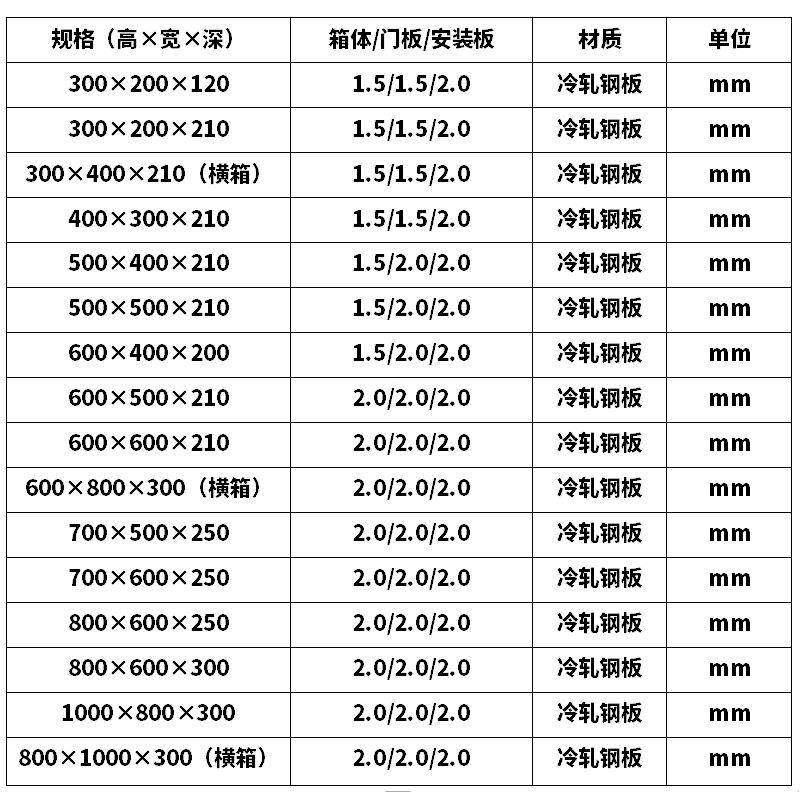 | 规格（高×宽×深） | 箱体/门板/安装板 | 材质 | 单位 |
|---|---|---|---|
| 300×200×120 | 1.5/1.5/2.0 | 冷轧钢板 | mm |
| 300×200×210 | 1.5/1.5/2.0 | 冷轧钢板 | mm |
| 300×400×210（横箱） | 1.5/1.5/2.0 | 冷轧钢板 | mm |
| 400×300×210 | 1.5/1.5/2.0 | 冷轧钢板 | mm |
| 500×400×210 | 1.5/2.0/2.0 | 冷轧钢板 | mm |
| 500×500×210 | 1.5/2.0/2.0 | 冷轧钢板 | mm |
| 600×400×200 | 1.5/2.0/2.0 | 冷轧钢板 | mm |
| 600×500×210 | 2.0/2.0/2.0 | 冷轧钢板 | mm |
| 600×600×210 | 2.0/2.0/2.0 | 冷轧钢板 | mm |
| 600×800×300（横箱） | 2.0/2.0/2.0 | 冷轧钢板 | mm |
| 700×500×250 | 2.0/2.0/2.0 | 冷轧钢板 | mm |
| 700×600×250 | 2.0/2.0/2.0 | 冷轧钢板 | mm |
| 800×600×250 | 2.0/2.0/2.0 | 冷轧钢板 | mm |
| 800×600×300 | 2.0/2.0/2.0 | 冷轧钢板 | mm |
| 1000×800×300 | 2.0/2.0/2.0 | 冷轧钢板 | mm |
| 800×1000×300（横箱） | 2.0/2.0/2.0 | 冷轧钢板 | mm |